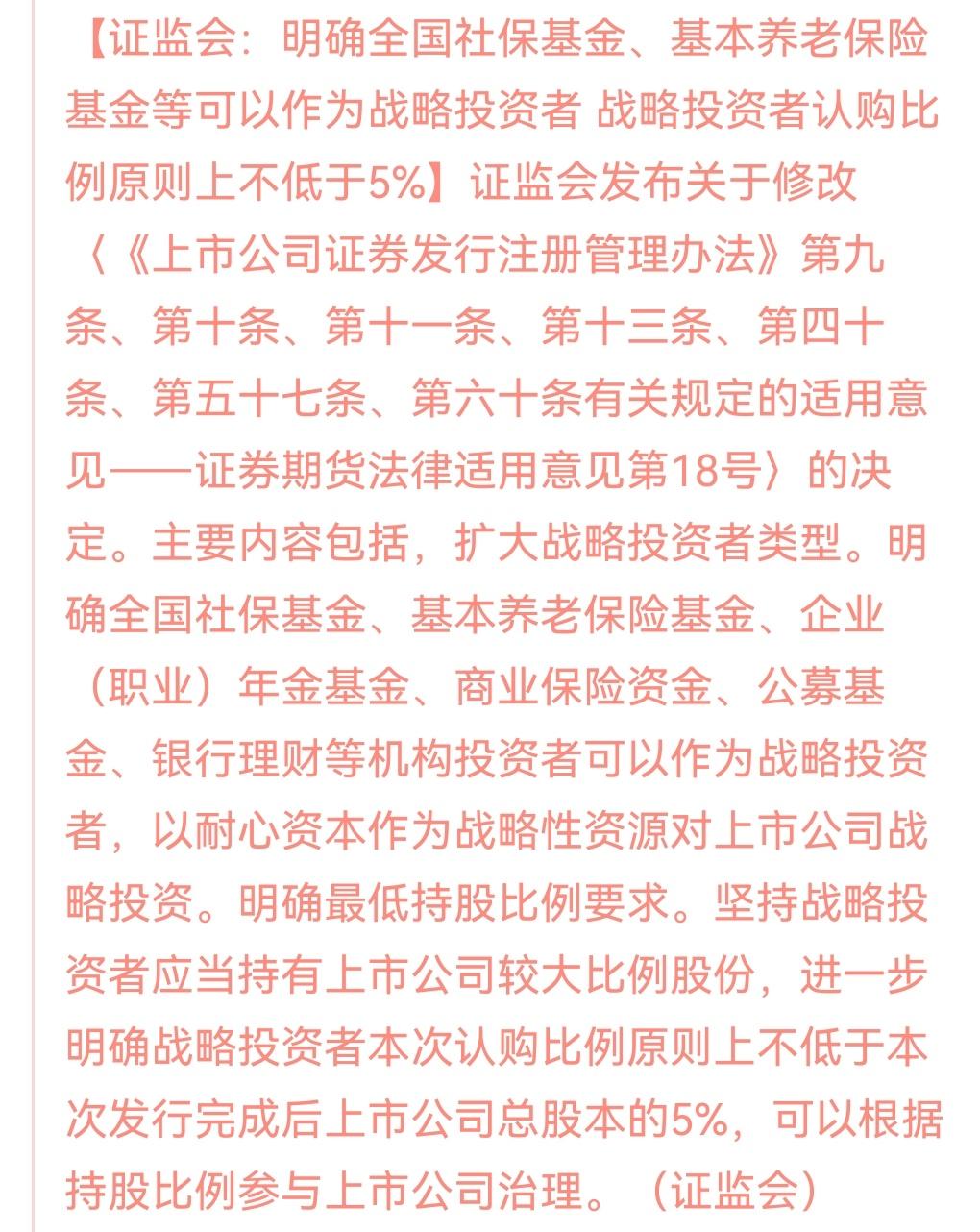 【证监会：明确全国社保基金、基本养老保险基金等可以作为战略投资者 战略投资者认购比例原则上不低于5%】证监会发布关于修改〈《上市公司证券发行注册管理办法》第九条、第十条、第十一条、第十三条、第四十条、第五十七条、第六十条有关规定的适用意见——证券期货法律适用意见第18号〉的决定。主要内容包括，扩大战略投资者类型。明确全国社保基金、基本养老保险基金、企业（职业）年金基金、商业保险资金、公募基金、银行理财等机构投资者可以作为战略投资者，以耐心资本作为战略性资源对上市公司战略投资。明确最低持股比例要求。坚持战略投资者应当持有上市公司较大比例股份，进一步明确战略投资者本次认购比例原则上不低于本次发行完成后上市公司总股本的5%，可以根据持股比例参与上市公司治理。（证监会）